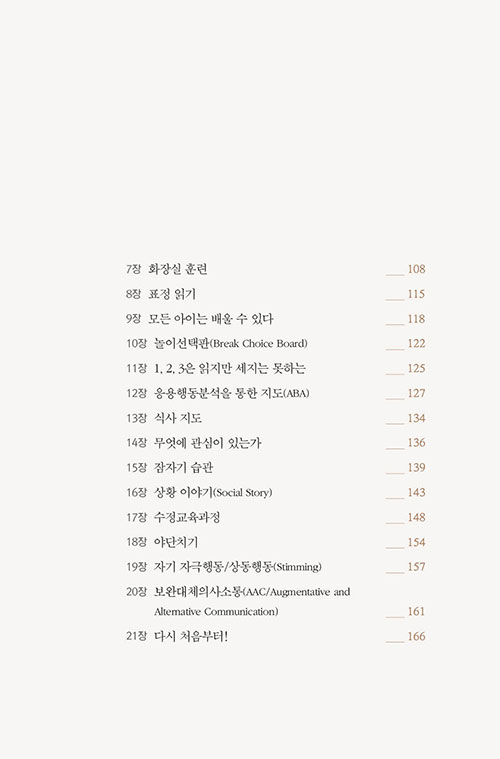 7장 화장실 훈련 ___ 108

8장 표정 읽기 ___ 115

9장 모든 아이는 배울 수 있다 ___ 118

10장 놀이선택판(Break Choice Board) ___ 122

11장 1, 2, 3은 읽지만 세지는 못하는 ___ 125

12장 응용행동분석을 통한 지도(ABA) ___ 127

13장 식사 지도 ___ 134

14장 무엇에 관심이 있는가 ___ 136

15장 잠자기 습관 ___ 139

16장 상황 이야기(Social Story) ___ 143

17장 수정교육과정 ___ 148

18장 야단치기 ___ 154

19장 자기 자극행동/상동행동(Stimming) ___ 157

20장 보완대체의사소통(AAC/Augmentative and Alternative Communication) ___ 161

21장 다시 처음부터! ___ 166